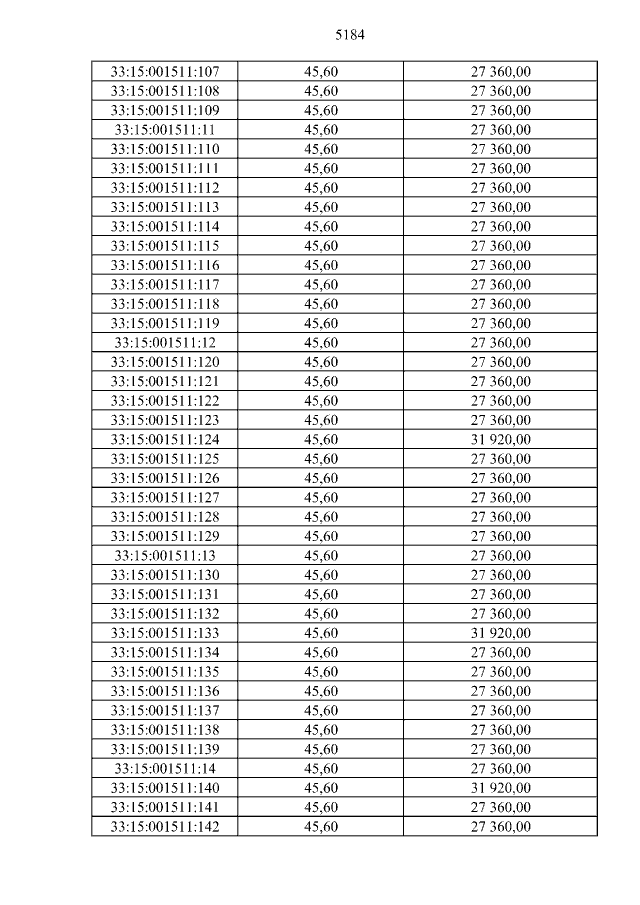 5184

| 33:15:001511:107 | 45,60 | 27 360,00 |
|---|---|---|
| 33:15:001511:108 | 45,60 | 27 360,00 |
| 33:15:001511:109 | 45,60 | 27 360,00 |
| 33:15:001511:11 | 45,60 | 27 360,00 |
| 33:15:001511:110 | 45,60 | 27 360,00 |
| 33:15:001511:111 | 45,60 | 27 360,00 |
| 33:15:001511:112 | 45,60 | 27 360,00 |
| 33:15:001511:113 | 45,60 | 27 360,00 |
| 33:15:001511:114 | 45,60 | 27 360,00 |
| 33:15:001511:115 | 45,60 | 27 360,00 |
| 33:15:001511:116 | 45,60 | 27 360,00 |
| 33:15:001511:117 | 45,60 | 27 360,00 |
| 33:15:001511:118 | 45,60 | 27 360,00 |
| 33:15:001511:119 | 45,60 | 27 360,00 |
| 33:15:001511:12 | 45,60 | 27 360,00 |
| 33:15:001511:120 | 45,60 | 27 360,00 |
| 33:15:001511:121 | 45,60 | 27 360,00 |
| 33:15:001511:122 | 45,60 | 27 360,00 |
| 33:15:001511:123 | 45,60 | 27 360,00 |
| 33:15:001511:124 | 45,60 | 31 920,00 |
| 33:15:001511:125 | 45,60 | 27 360,00 |
| 33:15:001511:126 | 45,60 | 27 360,00 |
| 33:15:001511:127 | 45,60 | 27 360,00 |
| 33:15:001511:128 | 45,60 | 27 360,00 |
| 33:15:001511:129 | 45,60 | 27 360,00 |
| 33:15:001511:13 | 45,60 | 27 360,00 |
| 33:15:001511:130 | 45,60 | 27 360,00 |
| 33:15:001511:131 | 45,60 | 27 360,00 |
| 33:15:001511:132 | 45,60 | 27 360,00 |
| 33:15:001511:133 | 45,60 | 31 920,00 |
| 33:15:001511:134 | 45,60 | 27 360,00 |
| 33:15:001511:135 | 45,60 | 27 360,00 |
| 33:15:001511:136 | 45,60 | 27 360,00 |
| 33:15:001511:137 | 45,60 | 27 360,00 |
| 33:15:001511:138 | 45,60 | 27 360,00 |
| 33:15:001511:139 | 45,60 | 27 360,00 |
| 33:15:001511:14 | 45,60 | 27 360,00 |
| 33:15:001511:140 | 45,60 | 31 920,00 |
| 33:15:001511:141 | 45,60 | 27 360,00 |
| 33:15:001511:142 | 45,60 | 27 360,00 |